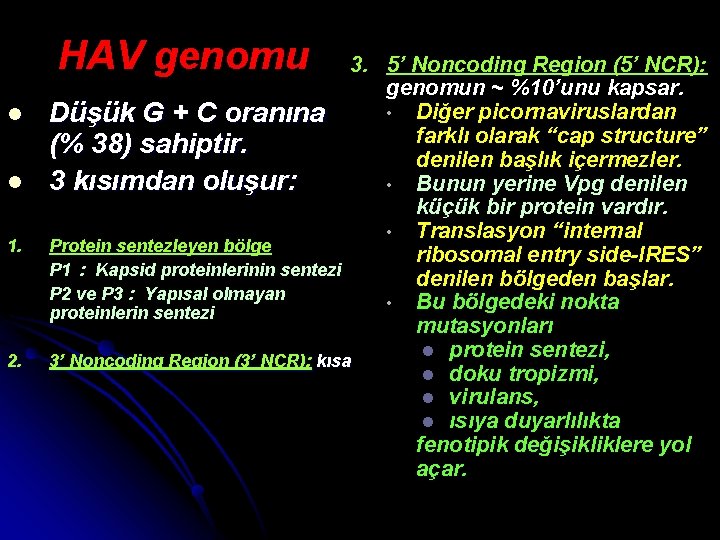 HAV genomu

- Düşük G + C oranına (% 38) sahiptir.
- 3 kısımdan oluşur:

1. Protein sentezleyen bölge
P1 : Kapsid proteinlerinin sentezi
P2 ve P3 : Yapısal olmayan proteinlerin sentezi

2. 3' Noncoding Region (3' NCR): kısa

3. 5' Noncoding Region (5' NCR): genomun ~ %10'unu kapsar.
- Diğer picornaviruslardan farklı olarak "cap structure" denilen başlık içermezler.
- Bunun yerine Vpg denilen küçük bir protein vardır.
- Translasyon "internal ribosomal entry side-IRES" denilen bölgeden başlar.
- Bu bölgedeki nokta mutasyonları
  - protein sentezi,
  - doku tropizmi,
  - virulans,
  - ısıya duyarlılıkta
fenotipik değişikliklere yol açar.